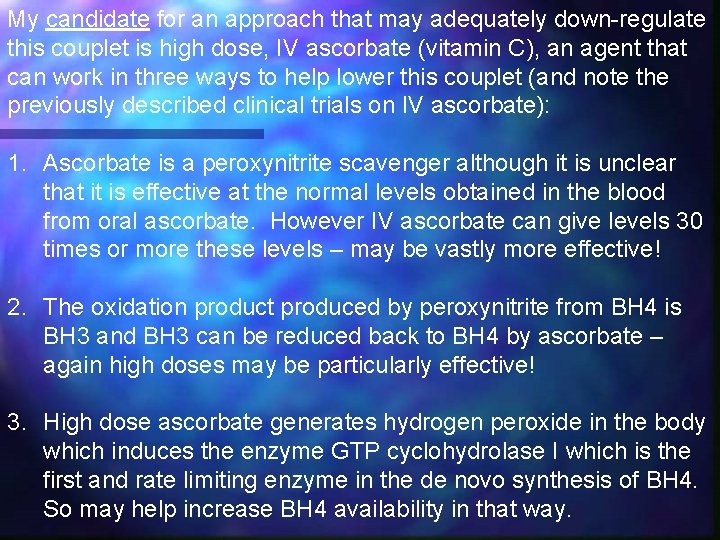 My candidate for an approach that may adequately down-regulate this couplet is high dose, IV ascorbate (vitamin C), an agent that can work in three ways to help lower this couplet (and note the previously described clinical trials on IV ascorbate):

1. Ascorbate is a peroxynitrite scavenger although it is unclear that it is effective at the normal levels obtained in the blood from oral ascorbate. However IV ascorbate can give levels 30 times or more these levels – may be vastly more effective!

2. The oxidation product produced by peroxynitrite from BH4 is BH3 and BH3 can be reduced back to BH4 by ascorbate – again high doses may be particularly effective!

3. High dose ascorbate generates hydrogen peroxide in the body which induces the enzyme GTP cyclohydrolase I which is the first and rate limiting enzyme in the de novo synthesis of BH4. So may help increase BH4 availability in that way.